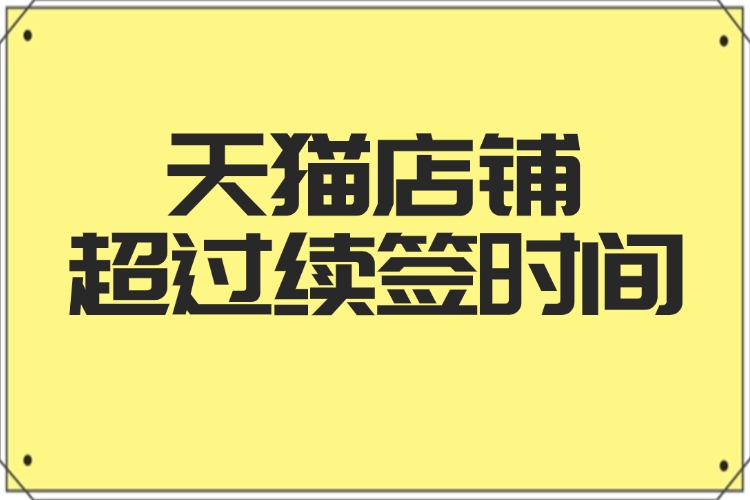 天猫店铺
超过续签时间